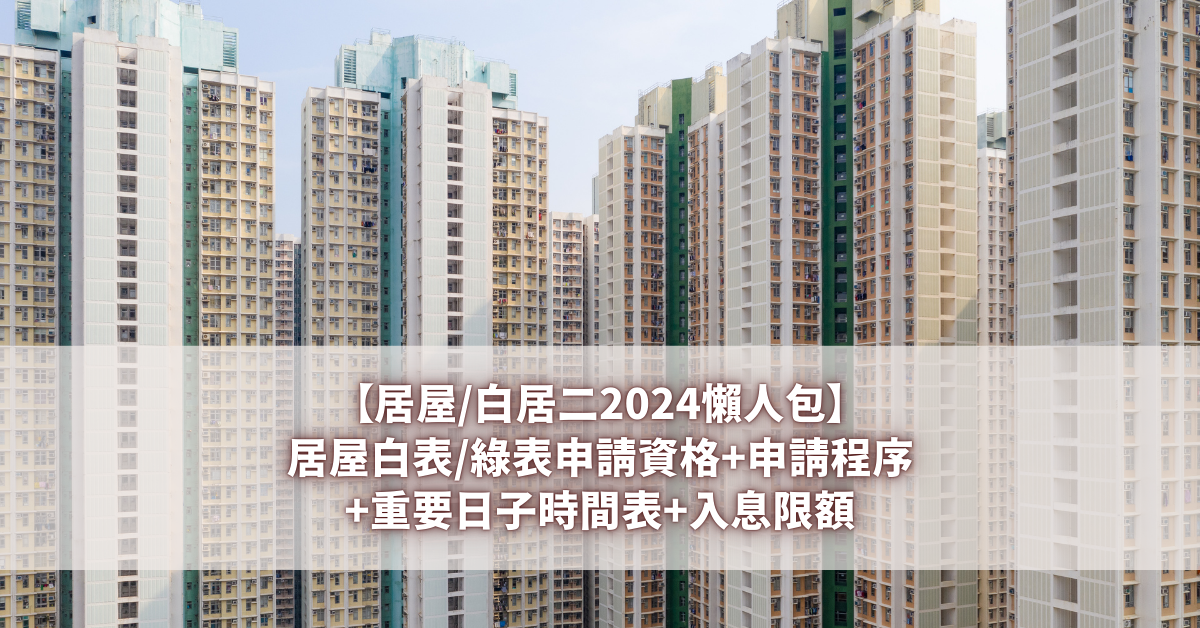 【居屋/白居二2024懶人包】
居屋白表/綠表申請資格+申請程序
+重要日子時間表+入息限額